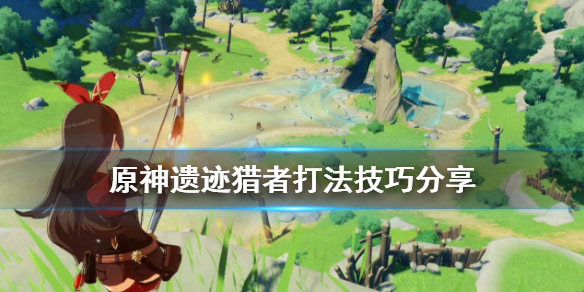 原神遗迹猎者打法技巧分享